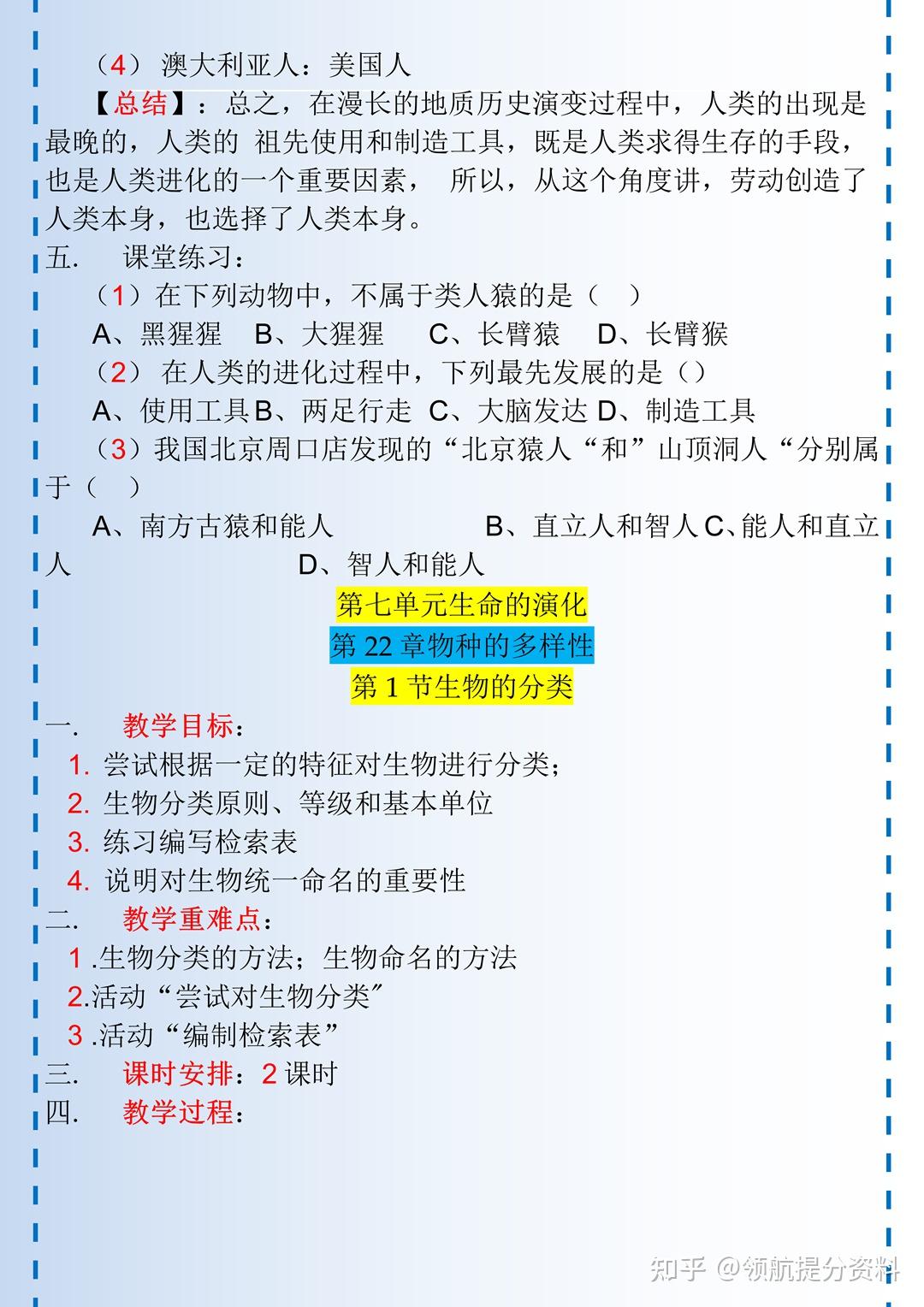 （4） 澳大利亚人：美国人

【总结】：总之，在漫长的地质历史演变过程中，人类的出现是最晚的，人类的 祖先使用和制造工具，既是人类求得生存的手段，也是人类进化的一个重要因素， 所以，从这个角度讲，劳动创造了人类本身，也选择了人类本身。

五. 课堂练习：

（1）在下列动物中，不属于类人猿的是（ ）

A、黑猩猩 B、大猩猩 C、长臂猿 D、长臂猴

（2） 在人类的进化过程中，下列最先发展的是（）

A、使用工具B、两足行走 C、大脑发达 D、制造工具

（3）我国北京周口店发现的“北京猿人“和”山顶洞人“分别属于（ ）

A、南方古猿和能人 B、直立人和智人 C、能人和直立人 D、智人和能人

第七单元生命的演化

第 22 章物种的多样性

第 1 节生物的分类

一. 教学目标：

1. 尝试根据一定的特征对生物进行分类；
2. 生物分类原则、等级和基本单位
3. 练习编写检索表
4. 说明对生物统一命名的重要性

二. 教学重难点：

1 .生物分类的方法；生物命名的方法
2.活动“尝试对生物分类″
3 .活动“编制检索表”

三. 课时安排：2 课时

四. 教学过程：

知乎 @领航提分资料